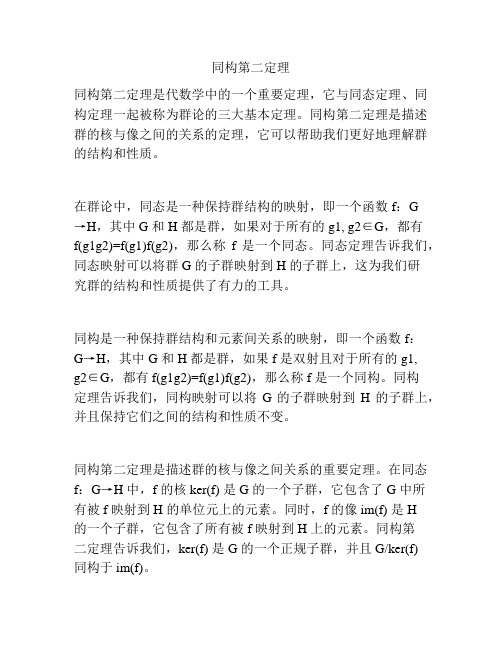 同构第二定理

同构第二定理是代数学中的一个重要定理，它与同态定理、同构定理一起被称为群论的三大基本定理。同构第二定理是描述群的核与像之间的关系的定理，它可以帮助我们更好地理解群的结构和性质。

在群论中，同态是一种保持群结构的映射，即一个函数 f：G→H，其中 G 和 H 都是群，如果对于所有的 g1, g2∈G，都有 f(g1g2)=f(g1)f(g2)，那么称 f 是一个同态。同态定理告诉我们，同态映射可以将群 G 的子群映射到 H 的子群上，这为我们研究群的结构和性质提供了有力的工具。

同构是一种保持群结构和元素间关系的映射，即一个函数 f：G→H，其中 G 和 H 都是群，如果 f 是双射且对于所有的 g1, g2∈G，都有 f(g1g2)=f(g1)f(g2)，那么称 f 是一个同构。同构定理告诉我们，同构映射可以将 G 的子群映射到 H 的子群上，并且保持它们之间的结构和性质不变。

同构第二定理是描述群的核与像之间关系的重要定理。在同态 f：G→H 中，f 的核 ker(f) 是 G 的一个子群，它包含了 G 中所有被 f 映射到 H 的单位元上的元素。同时，f 的像 im(f) 是 H 的一个子群，它包含了所有被 f 映射到 H 上的元素。同构第二定理告诉我们，ker(f) 是 G 的一个正规子群，并且 G/ker(f) 同构于 im(f)。